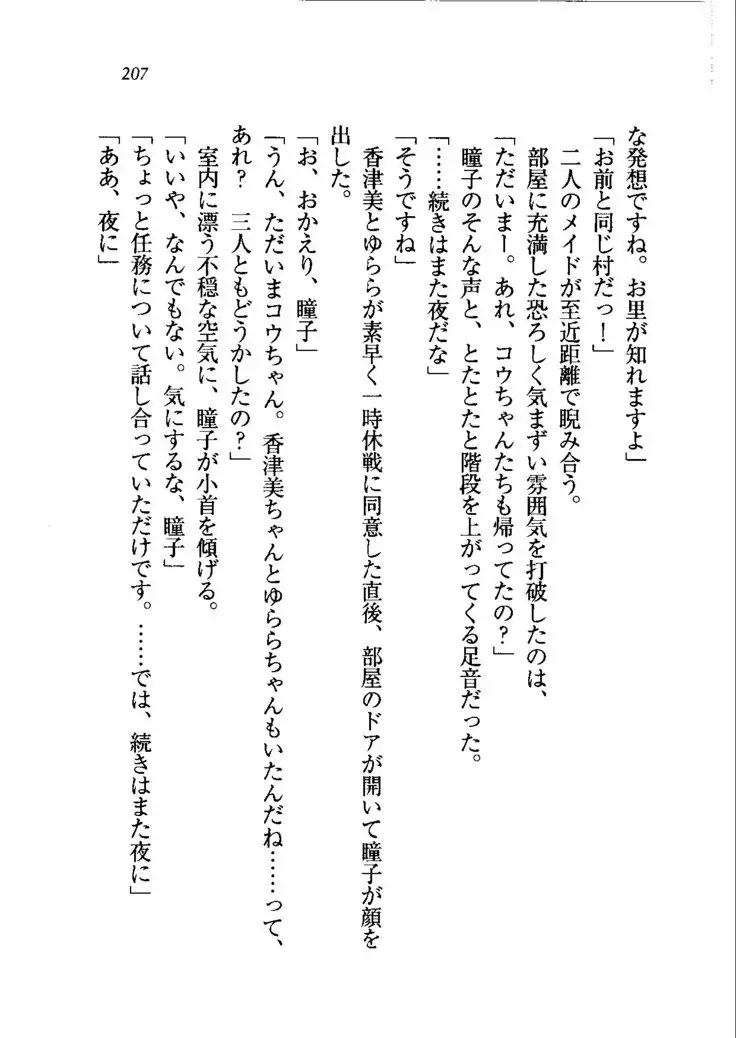 207

な発想ですね。お里が知れますよ」
「お前と同じ村だっ！」
二人のメイドが至近距離で睨み合う。
部屋に充満した恐ろしく気まずい雰囲気を打破したのは、
「ただいまー。あれ、コウちゃんたちも帰ってたの？」
瞳子のそんな声と、とたとたと階段を上がってくる足音だった。
「……続きはまた夜だな」
「そうですね」
香津美とゆらが素早く一時休戦に同意した直後、部屋のドアが開いて瞳子が顔を出した。
「お、おかえり、瞳子」
「うん、ただいまコウちゃん。香津美ちゃんとゆらちゃんもいたんだね……って、あれ？　三人ともどうかしたの？」
室内に漂う不穏な空気に、瞳子が小首を傾げる。
「いいや、なんでもない。気にするな、瞳子」
「ちょっと任務について話し合っていただけです。……では、続きはまた夜に」
「ああ、夜に」